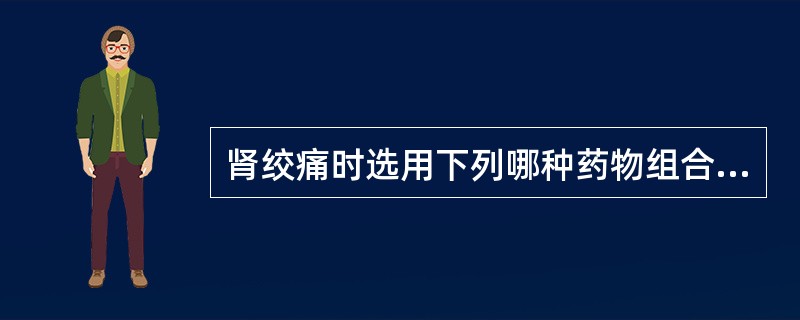 肾绞痛时选用下列哪种药物组合...